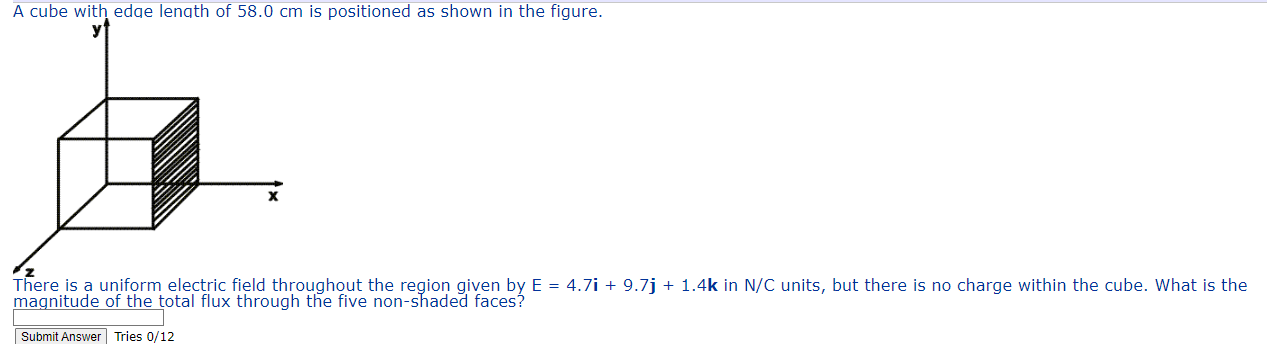 A cube with edge length of 58.0 cm is positioned as shown in the figure.

y

x

z

There is a uniform electric field throughout the region given by E = 4.7**i** + 9.7**j** + 1.4**k** in N/C units, but there is no charge within the cube. What is the magnitude of the total flux through the five non-shaded faces?

Submit Answer Tries 0/12